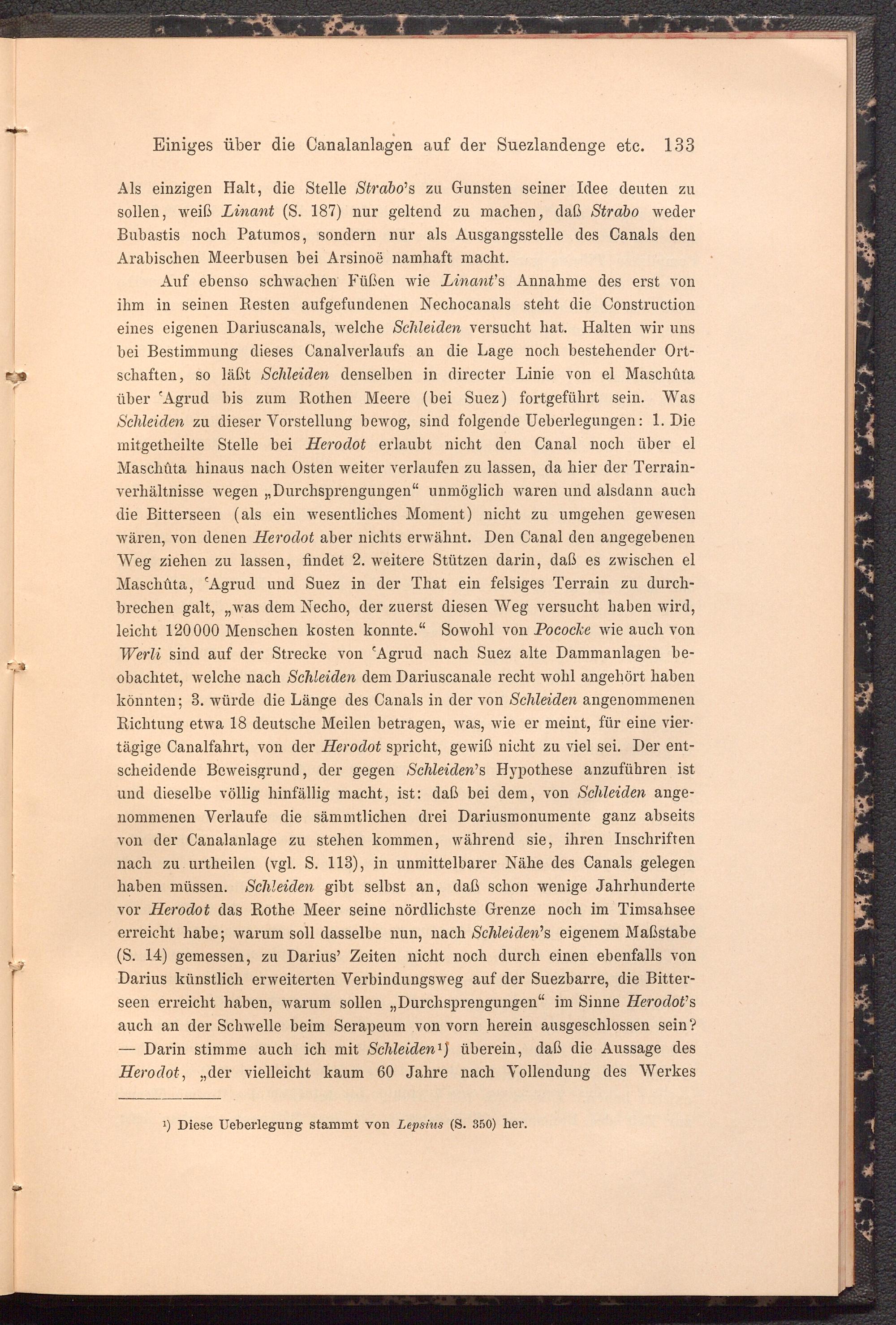 Einiges über die Canalanlagen auf der Suezlandenge etc. 133

Als einzigen Halt, die Stelle Strabo's zu Gunsten seiner Idee deuten zu sollen, weiß Linant (S. 187) nur geltend zu machen, daß Strabo weder Bubastis noch Patumos, sondern nur als Ausgangsstelle des Canals den Arabischen Meerbusen bei Arsinoë namhaft macht.

Auf ebenso schwachen Füßen wie Linant's Annahme des erst von ihm in seinen Resten aufgefundenen Nechocanals steht die Construction eines eigenen Dariuscanals, welche Schleiden versucht hat. Halten wir uns bei Bestimmung dieses Canalverlaufs an die Lage noch bestehender Ortschaften, so läßt Schleiden denselben in directer Linie von el Maschûta über ʿAgrud bis zum Rothen Meere (bei Suez) fortgeführt sein. Was Schleiden zu dieser Vorstellung bewog, sind folgende Ueberlegungen: 1. Die mitgetheilte Stelle bei Herodot erlaubt nicht den Canal noch über el Maschûta hinaus nach Osten weiter verlaufen zu lassen, da hier der Terrainverhältnisse wegen „Durchsprengungen“ unmöglich waren und alsdann auch die Bitterseen (als ein wesentliches Moment) nicht zu umgehen gewesen wären, von denen Herodot aber nichts erwähnt. Den Canal den angegebenen Weg ziehen zu lassen, findet 2. weitere Stützen darin, daß es zwischen el Maschûta, ʿAgrud und Suez in der That ein felsiges Terrain zu durchbrechen galt, „was dem Necho, der zuerst diesen Weg versucht haben wird, leicht 120000 Menschen kosten konnte.“ Sowohl von Pococke wie auch von Werli sind auf der Strecke von ʿAgrud nach Suez alte Dammanlagen beobachtet, welche nach Schleiden dem Dariuscanale recht wohl angehört haben könnten; 3. würde die Länge des Canals in der von Schleiden angenommenen Richtung etwa 18 deutsche Meilen betragen, was, wie er meint, für eine viertägige Canalfahrt, von der Herodot spricht, gewiß nicht zu viel sei. Der entscheidende Beweisgrund, der gegen Schleiden's Hypothese anzuführen ist und dieselbe völlig hinfällig macht, ist: daß bei dem, von Schleiden angenommenen Verlaufe die sämmtlichen drei Dariusmonumente ganz abseits von der Canalanlage zu stehen kommen, während sie, ihren Inschriften nach zu urtheilen (vgl. S. 113), in unmittelbarer Nähe des Canals gelegen haben müssen. Schleiden gibt selbst an, daß schon wenige Jahrhunderte vor Herodot das Rothe Meer seine nördlichste Grenze noch im Timsahsee erreicht habe; warum soll dasselbe nun, nach Schleiden's eigenem Maßstabe (S. 14) gemessen, zu Darius' Zeiten nicht noch durch einen ebenfalls von Darius künstlich erweiterten Verbindungsweg auf der Suezbarre, die Bitterseen erreicht haben, warum sollen „Durchsprengungen“ im Sinne Herodot's auch an der Schwelle beim Serapeum von vorn herein ausgeschlossen sein? — Darin stimme auch ich mit Schleiden¹) überein, daß die Aussage des Herodot, „der vielleicht kaum 60 Jahre nach Vollendung des Werkes

¹) Diese Ueberlegung stammt von Lepsius (S. 350) her.